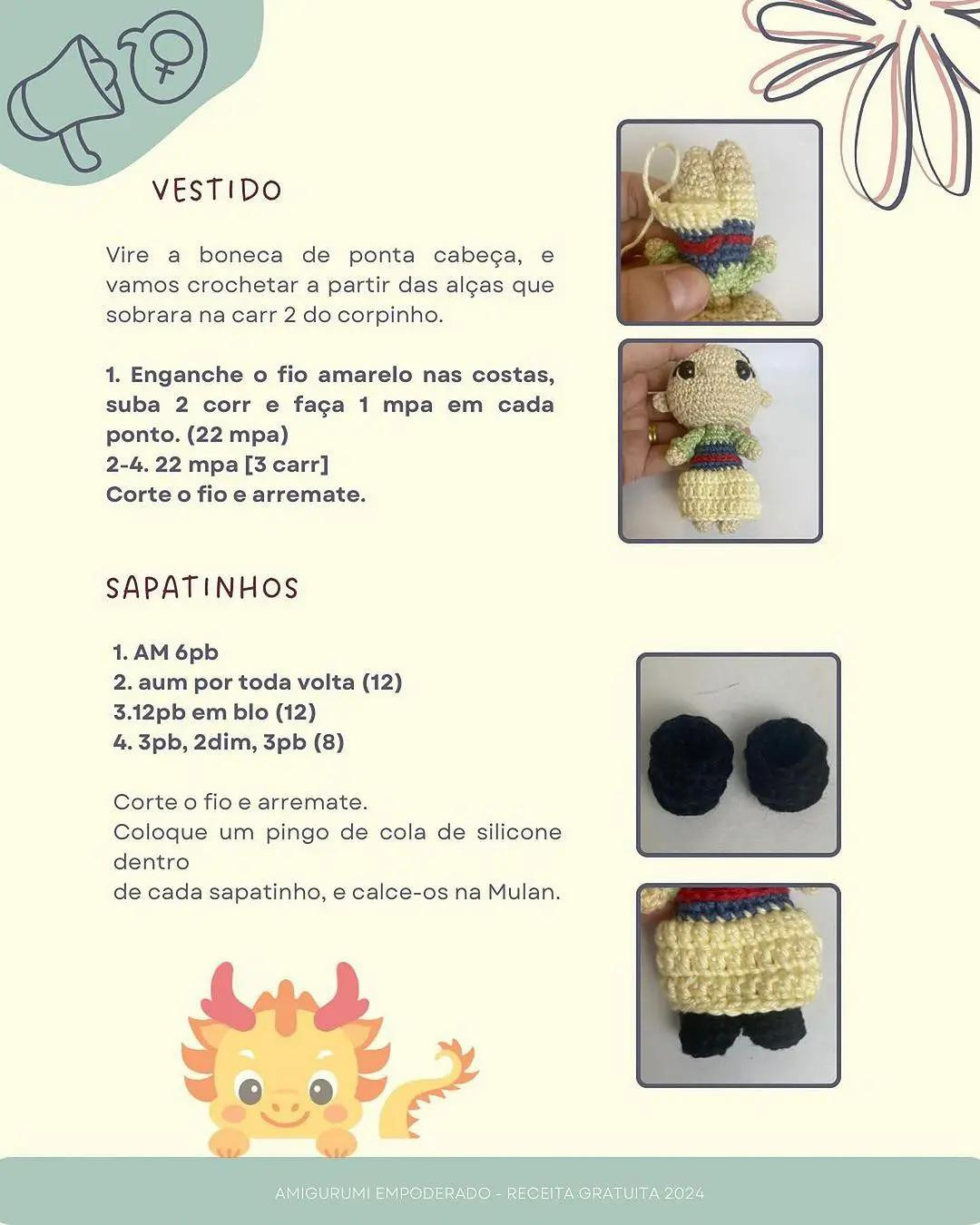 VESTIDO

Vire a boneca de ponta cabeça, e vamos crochetar a partir das alças que sobrara na carr 2 do corpinho.

1. Enganche o fio amarelo nas costas, suba 2 corr e faça 1 mpa em cada ponto. (22 mpa)
2-4. 22 mpa [3 carr]
Corte o fio e arremate.

SAPATINHOS

1. AM 6pb
2. aum por toda volta (12)
3.12pb em blo (12)
4. 3pb, 2dim, 3pb (8)

Corte o fio e arremate.
Coloque um pingo de cola de silicone dentro
de cada sapatinho, e calce-os na Mulan.

AMIGURUMI EMPODERADO - RECEITA GRATUITA 2024